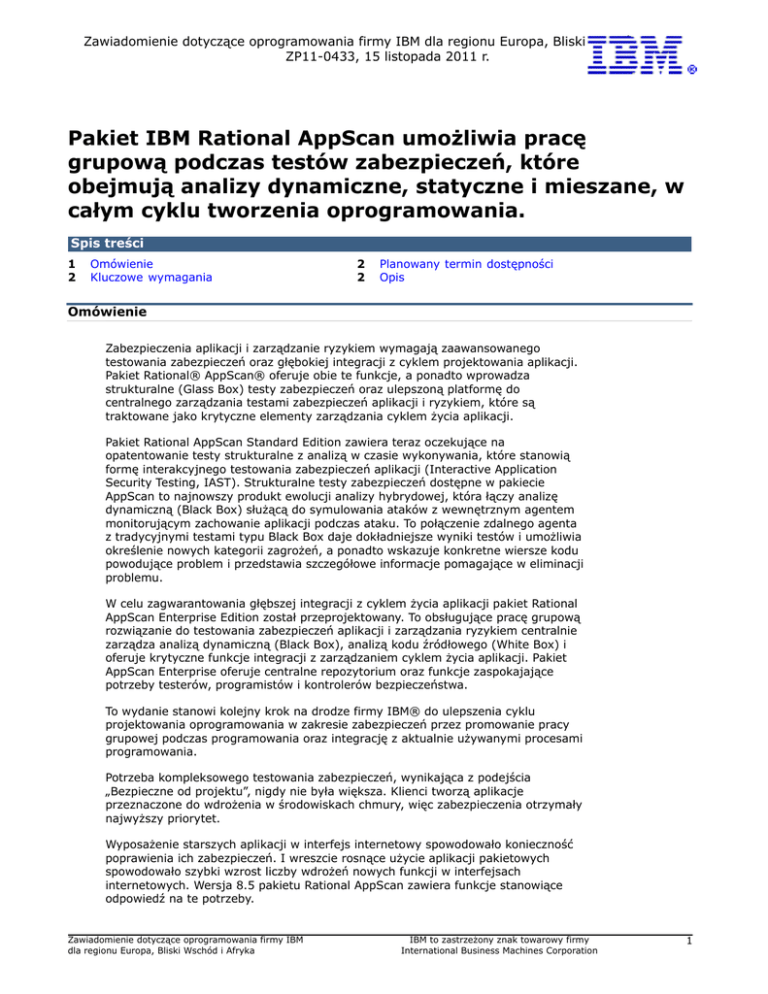 Zawiadomienie dotyczące oprogramowania firmy IBM dla regionu Europa, Bliski ZP11-0433, 15 listopada 2011 r.

IBM ®

Pakiet IBM Rational AppScan umożliwia pracę grupową podczas testów zabezpieczeń, które obejmują analizy dynamiczne, statyczne i mieszane, w całym cyklu tworzenia oprogramowania.

Spis treści

1 Omówienie
2 Kluczowe wymagania
2 Planowany termin dostępności
2 Opis

Omówienie

Zabezpieczenia aplikacji i zarządzanie ryzykiem wymagają zaawansowanego testowania zabezpieczeń oraz głębokiej integracji z cyklem projektowania aplikacji. Pakiet Rational® AppScan® oferuje obie te funkcje, a ponadto wprowadza strukturalne (Glass Box) testy zabezpieczeń oraz ulepszoną platformę do centralnego zarządzania testami zabezpieczeń aplikacji i ryzykiem, które są traktowane jako krytyczne elementy zarządzania cyklem życia aplikacji.

Pakiet Rational AppScan Standard Edition zawiera teraz oczekujące na opatentowanie testy strukturalne z analizą w czasie wykonywania, które stanowią formę interakcyjnego testowania zabezpieczeń aplikacji (Interactive Application Security Testing, IAST). Strukturalne testy zabezpieczeń dostępne w pakiecie AppScan to najnowszy produkt ewolucji analizy hybrydowej, która łączy analizę dynamiczną (Black Box) służącą do symulowania ataków z wewnętrznym agentem monitorującym zachowanie aplikacji podczas ataku. To połączenie zdalnego agenta z tradycyjnymi testami typu Black Box daje dokładniejsze wyniki testów i umożliwia określenie nowych kategorii zagrożeń, a ponadto wskazuje konkretne wiersze kodu powodujące problem i przedstawia szczegółowe informacje pomagające w eliminacji problemu.

W celu zagwarantowania głębszej integracji z cyklem życia aplikacji pakiet Rational AppScan Enterprise Edition został przeprojektowany. To obsługujące pracę grupową rozwiązanie do testowania zabezpieczeń aplikacji i zarządzania ryzykiem centralnie zarządza analizą dynamiczną (Black Box), analizą kodu źródłowego (White Box) i oferuje krytyczne funkcje integracji z zarządzaniem cyklem życia aplikacji. Pakiet AppScan Enterprise oferuje centralne repozytorium oraz funkcje zaspokajające potrzeby testerów, programistów i kontrolerów bezpieczeństwa.

To wydanie stanowi kolejny krok na drodze firmy IBM® do ulepszenia cyklu projektowania oprogramowania w zakresie zabezpieczeń przez promowanie pracy grupowej podczas programowania oraz integrację z aktualnie używanymi procesami programowania.

Potrzeba kompleksowego testowania zabezpieczeń, wynikająca z podejścia „Bezpieczne od projektu", nigdy nie była większa. Klienci tworzą aplikacje przeznaczone do wdrożenia w środowiskach chmury, więc zabezpieczenia otrzymały najwyższy priorytet.

Wyposażenie starszych aplikacji w interfejs internetowy spowodowało konieczność poprawienia ich zabezpieczeń. I wreszcie rosnące użycie aplikacji pakietowych spowodowało szybki wzrost liczby wdrożeń nowych funkcji w interfejsach internetowych. Wersja 8.5 pakietu Rational AppScan zawiera funkcje stanowiące odpowiedź na te potrzeby.

Zawiadomienie dotyczące oprogramowania firmy IBM dla regionu Europa, Bliski Wschód i Afryka

IBM to zastrzeżony znak towarowy firmy International Business Machines Corporation

1